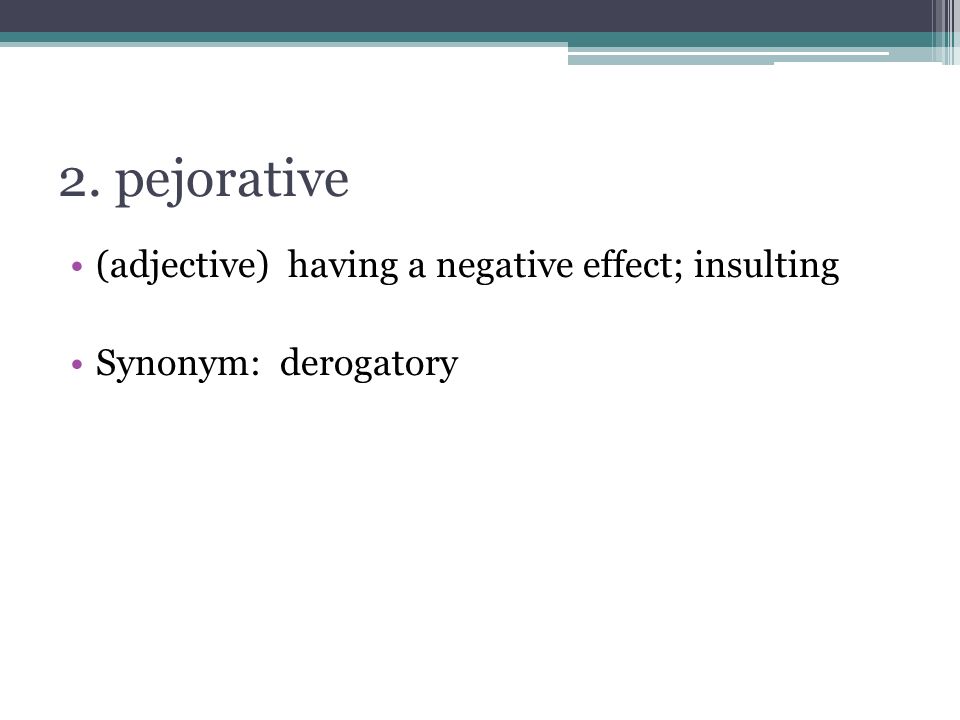 2. pejorative

• (adjective) having a negative effect; insulting

• Synonym: derogatory